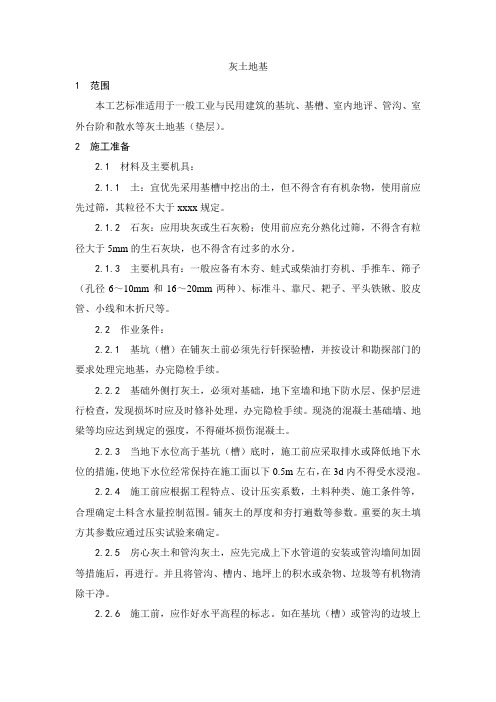 灰土地基

1　范围

本工艺标准适用于一般工业与民用建筑的基坑、基槽、室内地评、管沟、室外台阶和散水等灰土地基（垫层）。

2　施工准备

2.1　材料及主要机具：

2.1.1　土：宜优先采用基槽中挖出的土，但不得含有有机杂物，使用前应先过筛，其粒径不大于 xxxx 规定。

2.1.2　石灰：应用块灰或生石灰粉；使用前应充分熟化过筛，不得含有粒径大于 5mm 的生石灰块，也不得含有过多的水分。

2.1.3　主要机具有：一般应备有木夯、蛙式或柴油打夯机、手推车、筛子（孔径 6～10mm 和 16～20mm 两种）、标准斗、靠尺、耙子、平头铁锹、胶皮管、小线和木折尺等。

2.2　作业条件：

2.2.1　基坑（槽）在铺灰土前必须先行钎探验槽，并按设计和勘探部门的要求处理完地基，办完隐检手续。

2.2.2　基础外侧打灰土，必须对基础，地下室墙和地下防水层、保护层进行检查，发现损坏时应及时修补处理，办完隐检手续。现浇的混凝土基础墙、地梁等均应达到规定的强度，不得碰坏损伤混凝土。

2.2.3　当地下水位高于基坑（槽）底时，施工前应采取排水或降低地下水位的措施，使地下水位经常保持在施工面以下 0.5m 左右，在 3d 内不得受水浸泡。

2.2.4　施工前应根据工程特点、设计压实系数，土料种类、施工条件等，合理确定土料含水量控制范围。铺灰土的厚度和夯打遍数等参数。重要的灰土填方其参数应通过压实试验来确定。

2.2.5　房心灰土和管沟灰土，应先完成上下水管道的安装或管沟墙间加固等措施后，再进行。并且将管沟、槽内、地坪上的积水或杂物、垃圾等有机物清除干净。

2.2.6　施工前，应作好水平高程的标志。如在基坑（槽）或管沟的边坡上